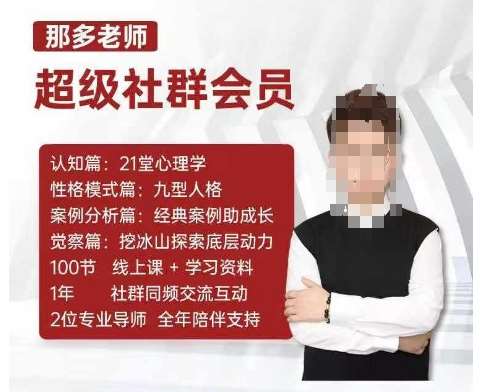 那多老师

超级社群会员

认知篇：21堂心理学
性格模式篇：九型人格
案例分析篇：经典案例助成长
觉察篇：挖冰山探索底层动力
100节　线上课 + 学习资料
1年　社群同频交流互动
2位专业导师　全年陪伴支持